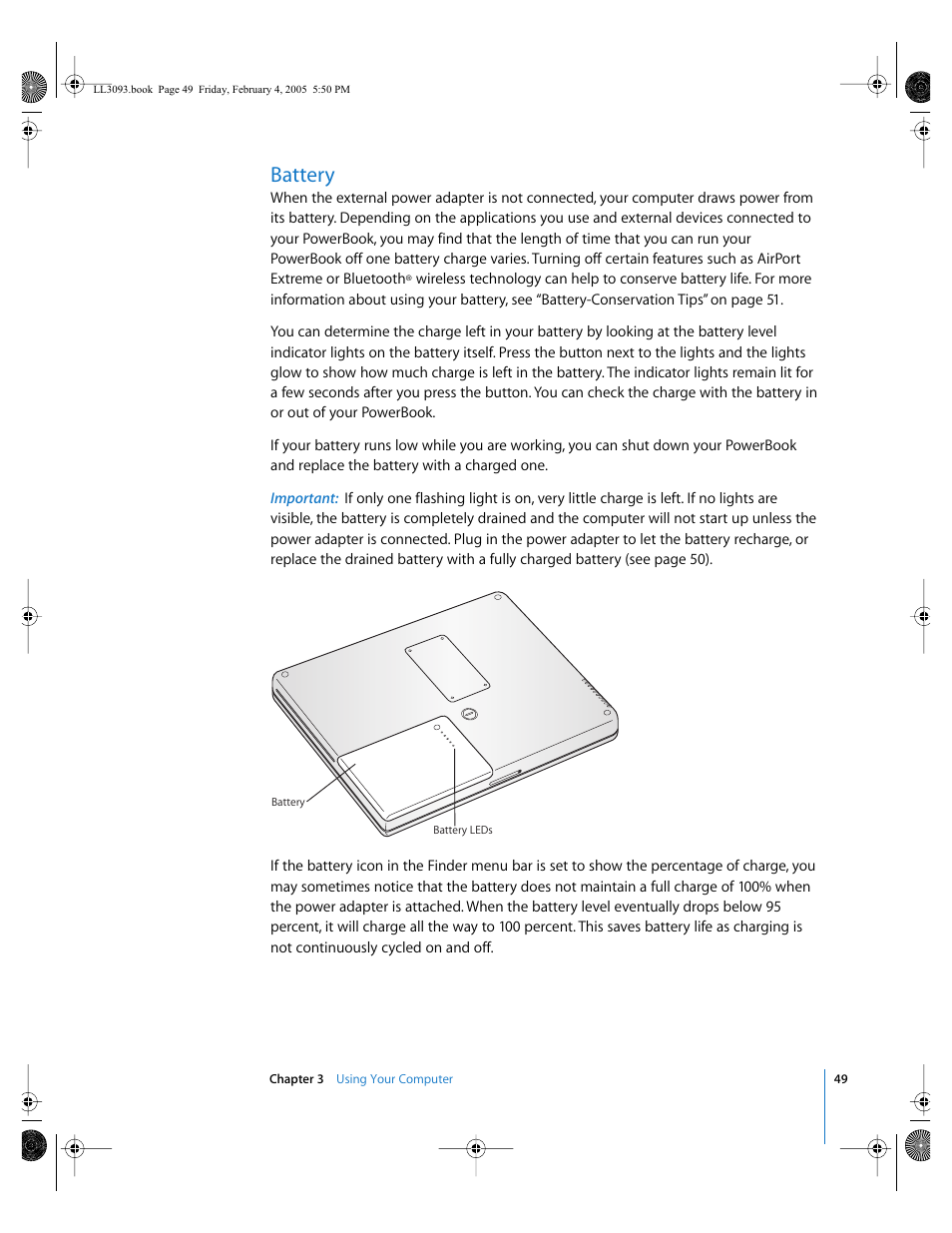 LL3093.book Page 49 Friday, February 4, 2005 5:50 PM

Battery

When the external power adapter is not connected, your computer draws power from its battery. Depending on the applications you use and external devices connected to your PowerBook, you may find that the length of time that you can run your PowerBook off one battery charge varies. Turning off certain features such as AirPort Extreme or Bluetooth® wireless technology can help to conserve battery life. For more information about using your battery, see "Battery-Conservation Tips" on page 51.

You can determine the charge left in your battery by looking at the battery level indicator lights on the battery itself. Press the button next to the lights and the lights glow to show how much charge is left in the battery. The indicator lights remain lit for a few seconds after you press the button. You can check the charge with the battery in or out of your PowerBook.

If your battery runs low while you are working, you can shut down your PowerBook and replace the battery with a charged one.

Important: If only one flashing light is on, very little charge is left. If no lights are visible, the battery is completely drained and the computer will not start up unless the power adapter is connected. Plug in the power adapter to let the battery recharge, or replace the drained battery with a fully charged battery (see page 50).

Battery

Battery LEDs

If the battery icon in the Finder menu bar is set to show the percentage of charge, you may sometimes notice that the battery does not maintain a full charge of 100% when the power adapter is attached. When the battery level eventually drops below 95 percent, it will charge all the way to 100 percent. This saves battery life as charging is not continuously cycled on and off.

Chapter 3 Using Your Computer

49